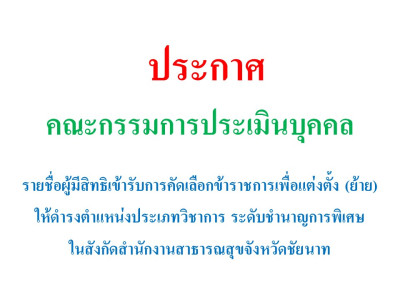 ประกาศ

คณะกรรมการประเมินบุคคล

รายชื่อผู้มีสิทธิเข้ารับการคัดเลือกข้าราชการเพื่อแต่งตั้ง (ย้าย) ให้ดำรงตำแหน่งประเภทวิชาการ ระดับชำนาญการพิเศษ ในสังกัดสำนักงานสาธารณสุขจังหวัดชัยนาท